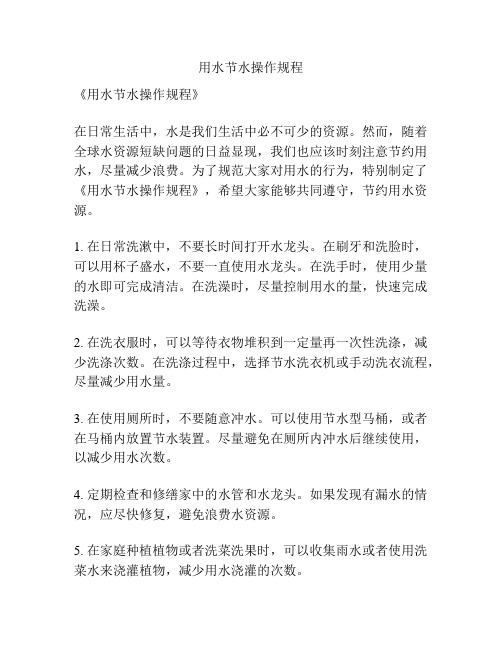 用水节水操作规程

《用水节水操作规程》

在日常生活中，水是我们生活中必不可少的资源。然而，随着全球水资源短缺问题的日益显现，我们也应该时刻注意节约用水，尽量减少浪费。为了规范大家对用水的行为，特别制定了《用水节水操作规程》，希望大家能够共同遵守，节约用水资源。

1. 在日常洗漱中，不要长时间打开水龙头。在刷牙和洗脸时，可以用杯子盛水，不要一直使用水龙头。在洗手时，使用少量的水即可完成清洁。在洗澡时，尽量控制用水的量，快速完成洗澡。

2. 在洗衣服时，可以等待衣物堆积到一定量再一次性洗涤，减少洗涤次数。在洗涤过程中，选择节水洗衣机或手动洗衣流程，尽量减少用水量。

3. 在使用厕所时，不要随意冲水。可以使用节水型马桶，或者在马桶内放置节水装置。尽量避免在厕所内冲水后继续使用，以减少用水次数。

4. 定期检查和修缮家中的水管和水龙头。如果发现有漏水的情况，应尽快修复，避免浪费水资源。

5. 在家庭种植植物或者洗菜洗果时，可以收集雨水或者使用洗菜水来浇灌植物，减少用水浇灌的次数。